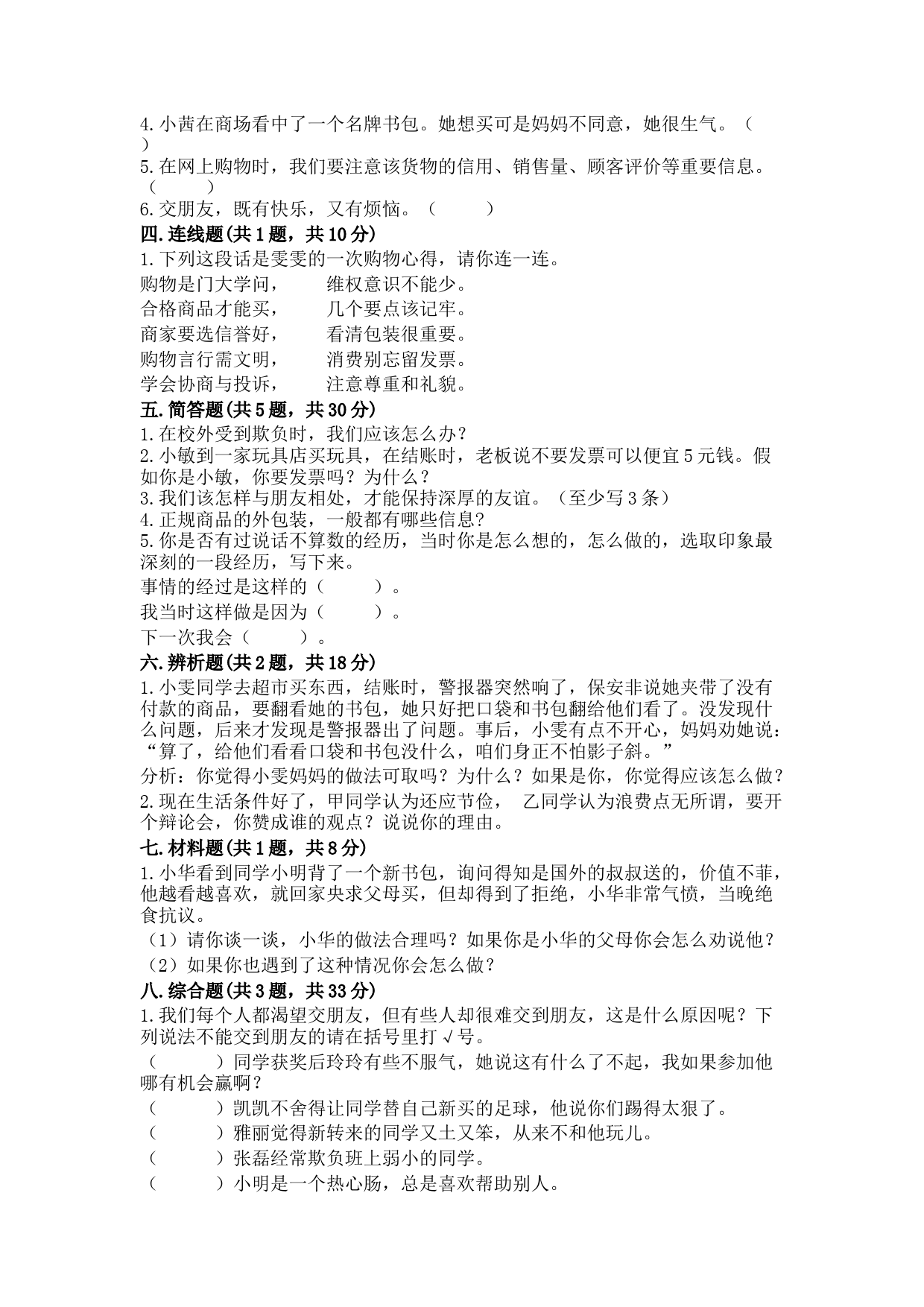 4.小茜在商场看中了一个名牌书包。她想买可是妈妈不同意，她很生气。（ ）

5.在网上购物时，我们要注意该货物的信用、销售量、顾客评价等重要信息。（ ）

6.交朋友，既有快乐，又有烦恼。（ ）

四.连线题(共1题，共10分)

1.下列这段话是雯雯的一次购物心得，请你连一连。

购物是门大学问，　　维权意识不能少。

合格商品才能买，　　几个要点该记牢。

商家要选信誉好，　　看清包装很重要。

购物言行需文明，　　消费别忘留发票。

学会协商与投诉，　　注意尊重和礼貌。

五.简答题(共5题，共30分)

1.在校外受到欺负时，我们应该怎么办？

2.小敏到一家玩具店买玩具，在结账时，老板说不要发票可以便宜5元钱。假如你是小敏，你要发票吗？为什么？

3.我们该怎样与朋友相处，才能保持深厚的友谊。（至少写3条）

4.正规商品的外包装，一般都有哪些信息？

5.你是否有过说话不算数的经历，当时你是怎么想的，怎么做的，选取印象最深刻的一段经历，写下来。

事情的经过是这样的（ ）。

我当时这样做是因为（ ）。

下一次我会（ ）。

六.辨析题(共2题，共18分)

1.小雯同学去超市买东西，结账时，警报器突然响了，保安非说她夹带了没有付款的商品，要翻看她的书包，她只好把口袋和书包翻给他们看了。没发现什么问题，后来才发现是警报器出了问题。事后，小雯有点不开心，妈妈劝她说：“算了，给他们看看口袋和书包没什么，咱们身正不怕影子斜。”

分析：你觉得小雯妈妈的做法可取吗？为什么？如果是你，你觉得应该怎么做？

2.现在生活条件好了，甲同学认为还应节俭， 乙同学认为浪费点无所谓，要开个辩论会，你赞成谁的观点？说说你的理由。

七.材料题(共1题，共8分)

1.小华看到同学小明背了一个新书包，询问得知是国外的叔叔送的，价值不菲，他越看越喜欢，就回家央求父母买，但却得到了拒绝，小华非常气愤，当晚绝食抗议。

（1）请你谈一谈，小华的做法合理吗？如果你是小华的父母你会怎么劝说他？

（2）如果你也遇到了这种情况你会怎么做？

八.综合题(共3题，共33分)

1.我们每个人都渴望交朋友，但有些人却很难交到朋友，这是什么原因呢？下列说法不能交到朋友的请在括号里打√号。

（ ）同学获奖后玲玲有些不服气，她说这有什么了不起，我如果参加他哪有机会赢啊？

（ ）凯凯不舍得让同学替自己新买的足球，他说你们踢得太狠了。

（ ）雅丽觉得新转来的同学又土又笨，从来不和他玩儿。

（ ）张磊经常欺负班上弱小的同学。

（ ）小明是一个热心肠，总是喜欢帮助别人。